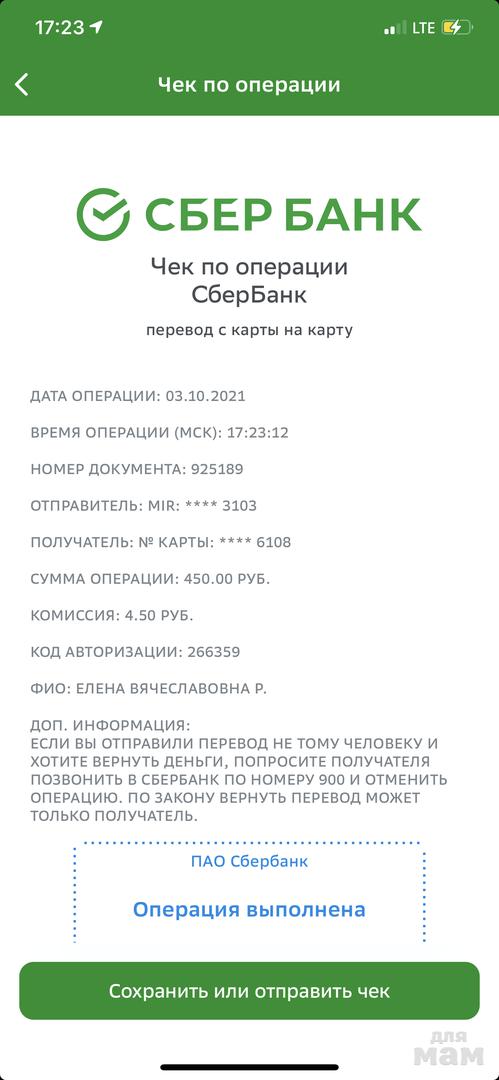 17:23
LTE

Чек по операции

СБЕР БАНК

Чек по операции
СберБанк
перевод с карты на карту

ДАТА ОПЕРАЦИИ: 03.10.2021

ВРЕМЯ ОПЕРАЦИИ (МСК): 17:23:12

НОМЕР ДОКУМЕНТА: 925189

ОТПРАВИТЕЛЬ: MIR: **** 3103

ПОЛУЧАТЕЛЬ: № КАРТЫ: **** 6108

СУММА ОПЕРАЦИИ: 450.00 РУБ.

КОМИССИЯ: 4.50 РУБ.

КОД АВТОРИЗАЦИИ: 266359

ФИО: ЕЛЕНА ВЯЧЕСЛАВОВНА Р.

ДОП. ИНФОРМАЦИЯ:
ЕСЛИ ВЫ ОТПРАВИЛИ ПЕРЕВОД НЕ ТОМУ ЧЕЛОВЕКУ И ХОТИТЕ ВЕРНУТЬ ДЕНЬГИ, ПОПРОСИТЕ ПОЛУЧАТЕЛЯ ПОЗВОНИТЬ В СБЕРБАНК ПО НОМЕРУ 900 И ОТМЕНИТЬ ОПЕРАЦИЮ. ПО ЗАКОНУ ВЕРНУТЬ ПЕРЕВОД МОЖЕТ ТОЛЬКО ПОЛУЧАТЕЛЬ.

ПАО Сбербанк

Операция выполнена

Сохранить или отправить чек

для мам